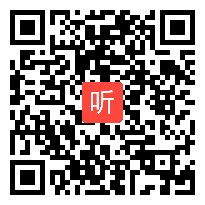 听